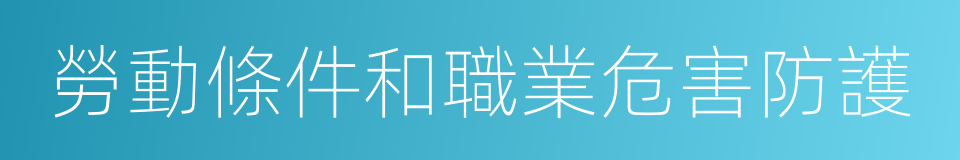 勞動條件和職業危害防護